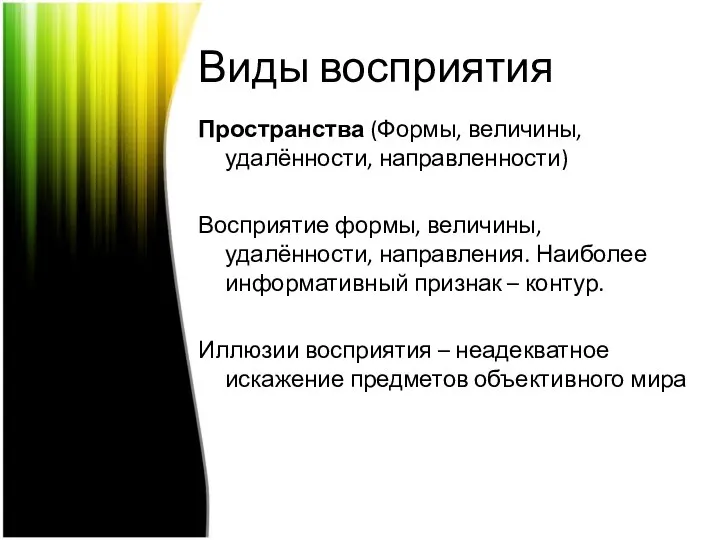 Виды восприятия

Пространства (Формы, величины, удалённости, направленности)

Восприятие формы, величины, удалённости, направления. Наиболее информативный признак – контур.

Иллюзии восприятия – неадекватное искажение предметов объективного мира